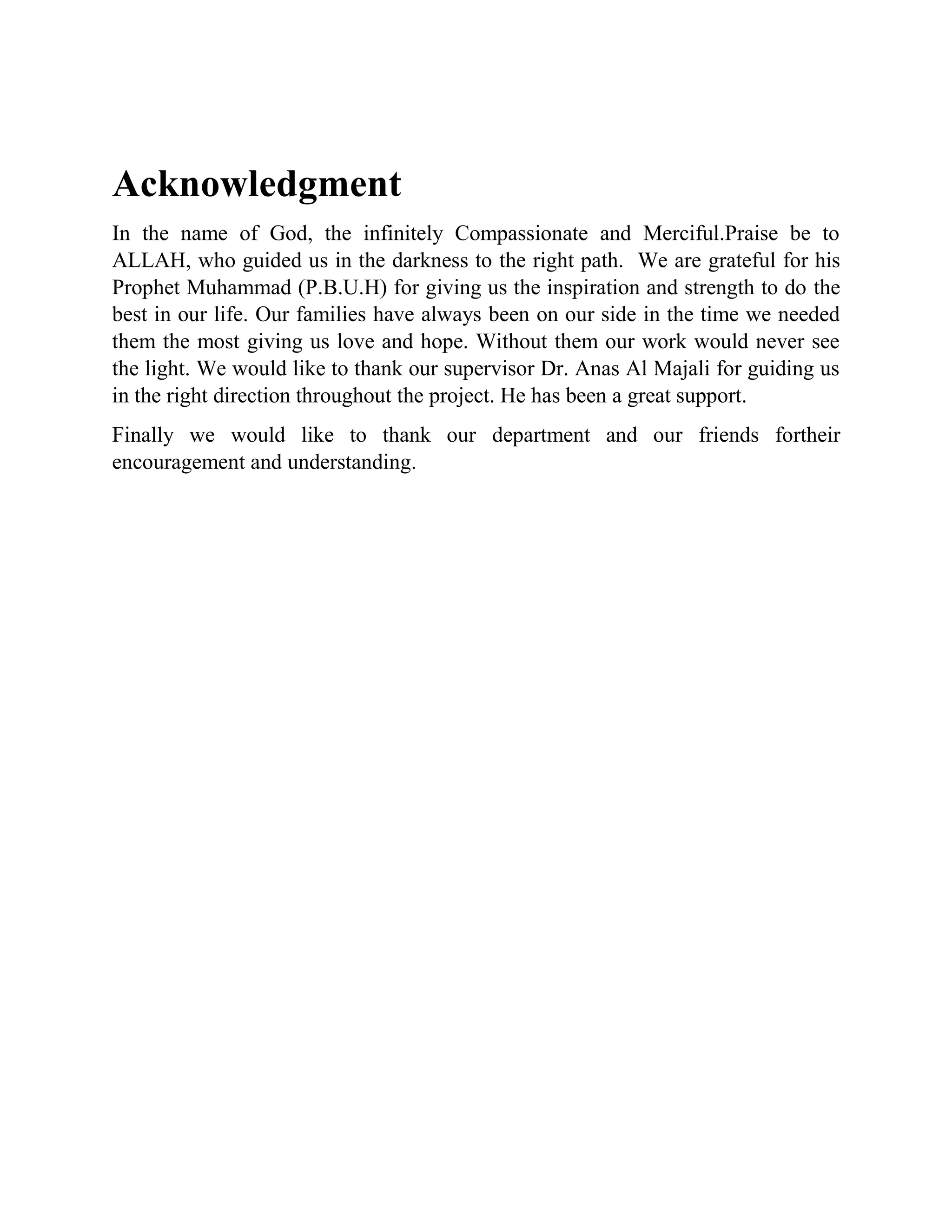 Acknowledgment

In the name of God, the infinitely Compassionate and Merciful.Praise be to ALLAH, who guided us in the darkness to the right path. We are grateful for his Prophet Muhammad (P.B.U.H) for giving us the inspiration and strength to do the best in our life. Our families have always been on our side in the time we needed them the most giving us love and hope. Without them our work would never see the light. We would like to thank our supervisor Dr. Anas Al Majali for guiding us in the right direction throughout the project. He has been a great support.

Finally we would like to thank our department and our friends fortheir encouragement and understanding.